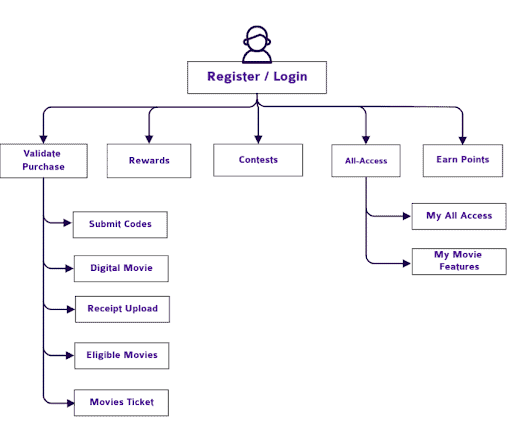 Register / Login

Validate Purchase

Rewards

Contests

All-Access

Earn Points

Submit Codes

Digital Movie

Receipt Upload

Eligible Movies

Movies Ticket

My All Access

My Movie Features